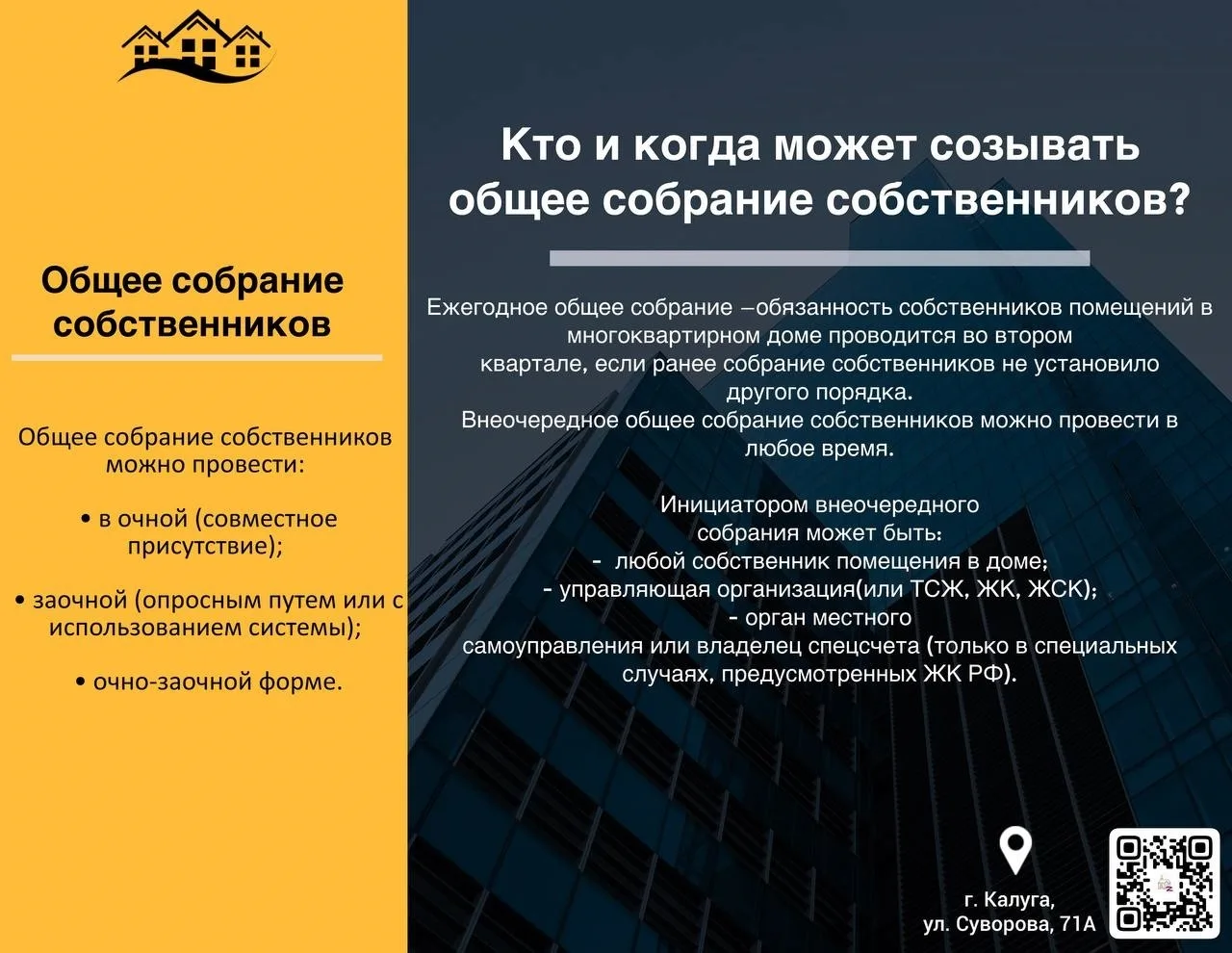 Общее собрание собственников

Общее собрание собственников можно провести:

• в очной (совместное присутствие);

• заочной (опросным путем или с использованием системы);

• очно-заочной форме.

Кто и когда может созывать общее собрание собственников?

Ежегодное общее собрание –обязанность собственников помещений в многоквартирном доме проводится во втором квартале, если ранее собрание собственников не установило другого порядка.
Внеочередное общее собрание собственников можно провести в любое время.

Инициатором внеочередного собрания может быть:
- любой собственник помещения в доме;
- управляющая организация(или ТСЖ, ЖК, ЖСК);
- орган местного самоуправления или владелец спецсчета (только в специальных случаях, предусмотренных ЖК РФ).

г. Калуга,
ул. Суворова, 71А